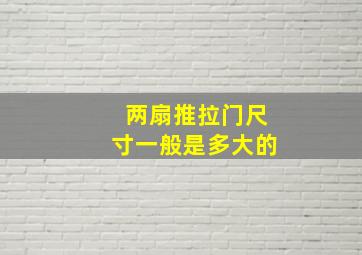 两扇推拉门尺寸一般是多大的